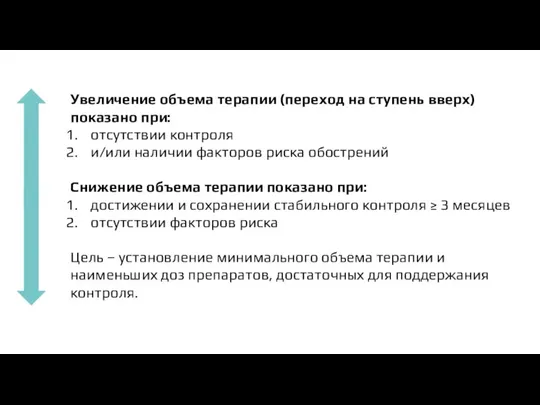 Увеличение объема терапии (переход на ступень вверх) показано при:
1. отсутствии контроля
2. и/или наличии факторов риска обострений

Снижение объема терапии показано при:
1. достижении и сохранении стабильного контроля ≥ 3 месяцев
2. отсутствии факторов риска

Цель – установление минимального объема терапии и наименьших доз препаратов, достаточных для поддержания контроля.